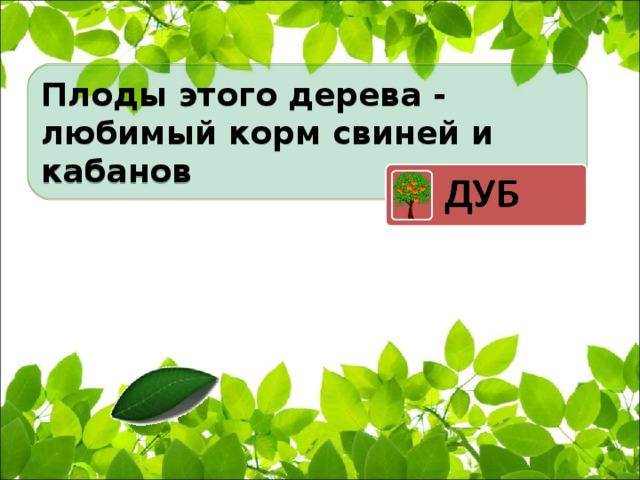 Плоды этого дерева - любимый корм свиней и кабанов

ДУБ